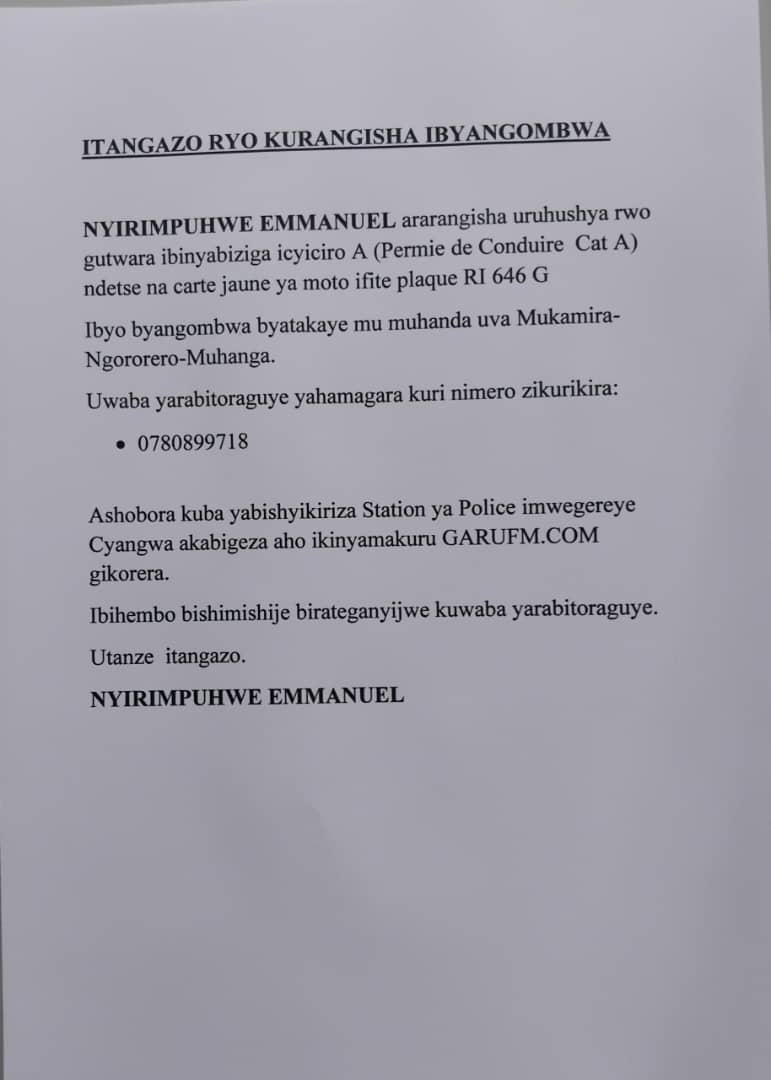 ITANGAZO RYO KURANGISHA IBYANGOMBWA

NYIRIMPUHWE EMMANUEL ararangisha uruhushya rwo gutwara ibinyabiziga icyiciro A (Permie de Conduire Cat A) ndetse na carte jaune ya moto ifite plaque RI 646 G

Ibyo byangombwa byatakaye mu muhanda uva Mukamira-Ngororero-Muhanga.

Uwaba yarabitoraguye yahamagara kuri nimero zikurikira:

• 0780899718

Ashobora kuba yabishyikiriza Station ya Police imwegereye Cyangwa akabigeza aho ikinyamakuru GARUFM.COM gikorera.

Ibihembo bishimishije birateganyijwe kuwaba yarabitoraguye.

Utanze itangazo.

NYIRIMPUHWE EMMANUEL